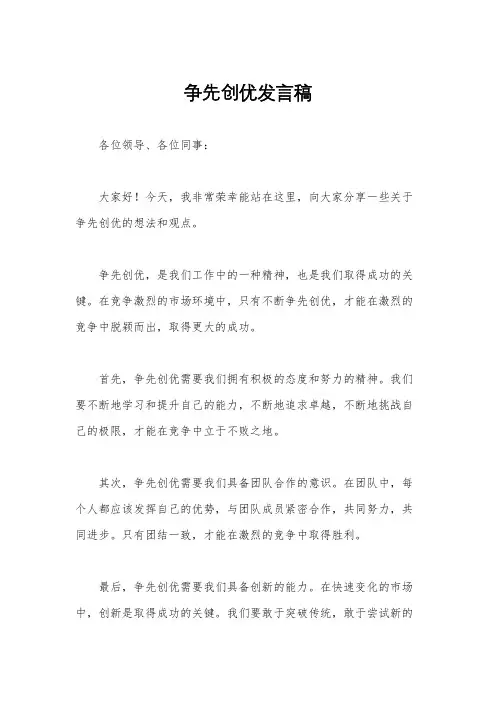 争先创优发言稿

各位领导、各位同事：

大家好！今天，我非常荣幸能站在这里，向大家分享一些关于争先创优的想法和观点。

争先创优，是我们工作中的一种精神，也是我们取得成功的关键。在竞争激烈的市场环境中，只有不断争先创优，才能在激烈的竞争中脱颖而出，取得更大的成功。

首先，争先创优需要我们拥有积极的态度和努力的精神。我们要不断地学习和提升自己的能力，不断地追求卓越，不断地挑战自己的极限，才能在竞争中立于不败之地。

其次，争先创优需要我们具备团队合作的意识。在团队中，每个人都应该发挥自己的优势，与团队成员紧密合作，共同努力，共同进步。只有团结一致，才能在激烈的竞争中取得胜利。

最后，争先创优需要我们具备创新的能力。在快速变化的市场中，创新是取得成功的关键。我们要敢于突破传统，敢于尝试新的